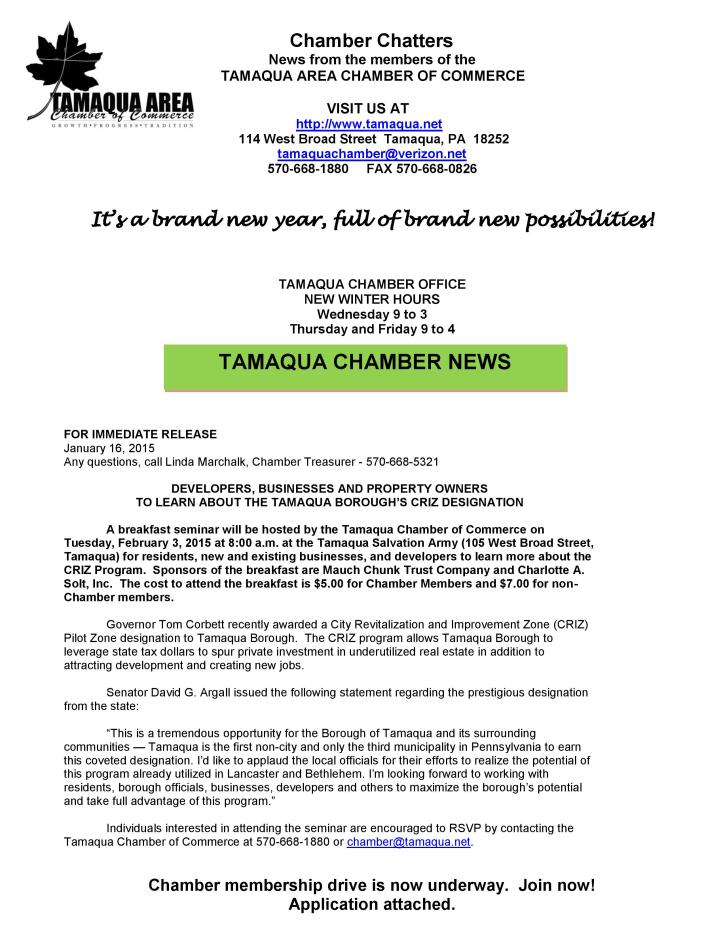 TAMAQUA AREA
Chamber of Commerce
GROWTH•PROGRESS•TRADITION

Chamber Chatters
News from the members of the
TAMAQUA AREA CHAMBER OF COMMERCE

VISIT US AT
http://www.tamaqua.net
114 West Broad Street Tamaqua, PA 18252
tamaquachamber@verizon.net
570-668-1880 FAX 570-668-0826

It's a brand new year, full of brand new possibilities!

TAMAQUA CHAMBER OFFICE
NEW WINTER HOURS
Wednesday 9 to 3
Thursday and Friday 9 to 4

TAMAQUA CHAMBER NEWS

FOR IMMEDIATE RELEASE
January 16, 2015
Any questions, call Linda Marchalk, Chamber Treasurer - 570-668-5321

DEVELOPERS, BUSINESSES AND PROPERTY OWNERS
TO LEARN ABOUT THE TAMAQUA BOROUGH'S CRIZ DESIGNATION

A breakfast seminar will be hosted by the Tamaqua Chamber of Commerce on Tuesday, February 3, 2015 at 8:00 a.m. at the Tamaqua Salvation Army (105 West Broad Street, Tamaqua) for residents, new and existing businesses, and developers to learn more about the CRIZ Program. Sponsors of the breakfast are Mauch Chunk Trust Company and Charlotte A. Solt, Inc. The cost to attend the breakfast is $5.00 for Chamber Members and $7.00 for non-Chamber members.

Governor Tom Corbett recently awarded a City Revitalization and Improvement Zone (CRIZ) Pilot Zone designation to Tamaqua Borough. The CRIZ program allows Tamaqua Borough to leverage state tax dollars to spur private investment in underutilized real estate in addition to attracting development and creating new jobs.

Senator David G. Argall issued the following statement regarding the prestigious designation from the state:

"This is a tremendous opportunity for the Borough of Tamaqua and its surrounding communities — Tamaqua is the first non-city and only the third municipality in Pennsylvania to earn this coveted designation. I'd like to applaud the local officials for their efforts to realize the potential of this program already utilized in Lancaster and Bethlehem. I'm looking forward to working with residents, borough officials, businesses, developers and others to maximize the borough's potential and take full advantage of this program."

Individuals interested in attending the seminar are encouraged to RSVP by contacting the Tamaqua Chamber of Commerce at 570-668-1880 or chamber@tamaqua.net.

Chamber membership drive is now underway. Join now!
Application attached.